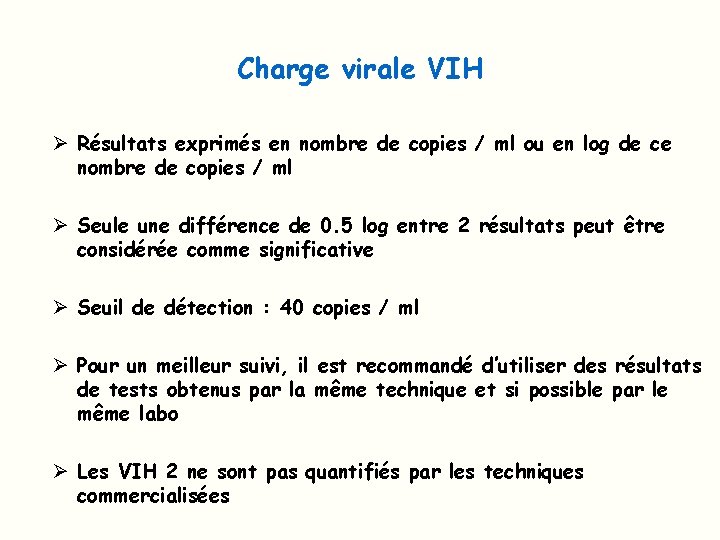 Charge virale VIH

➢ Résultats exprimés en nombre de copies / ml ou en log de ce nombre de copies / ml

➢ Seule une différence de 0.5 log entre 2 résultats peut être considérée comme significative

➢ Seuil de détection : 40 copies / ml

➢ Pour un meilleur suivi, il est recommandé d'utiliser des résultats de tests obtenus par la même technique et si possible par le même labo

➢ Les VIH 2 ne sont pas quantifiés par les techniques commercialisées